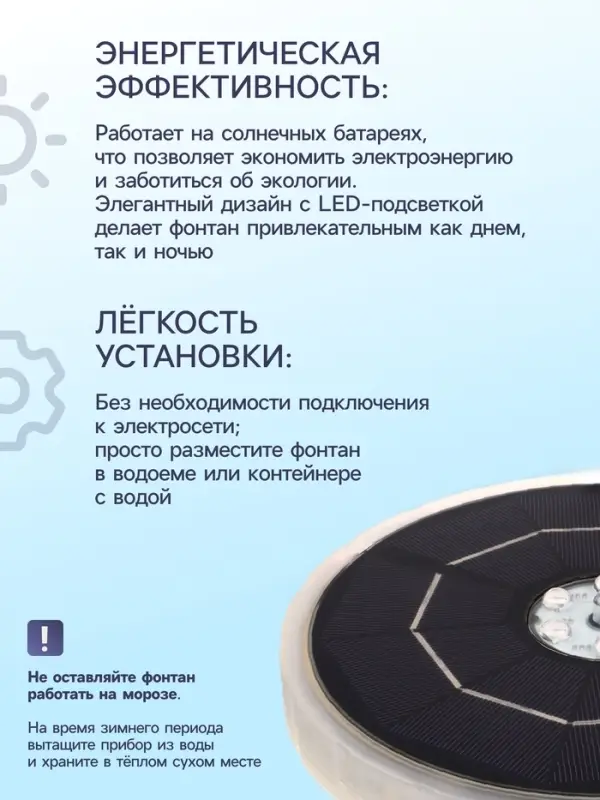 ЭНЕРГЕТИЧЕСКАЯ ЭФФЕКТИВНОСТЬ:

Работает на солнечных батареях, что позволяет экономить электроэнергию и заботиться об экологии. Элегантный дизайн с LED-подсветкой делает фонтан привлекательным как днем, так и ночью

ЛЁГКОСТЬ УСТАНОВКИ:

Без необходимости подключения к электросети; просто разместите фонтан в водоеме или контейнере с водой

!

Не оставляйте фонтан работать на морозе.

На время зимнего периода вытащите прибор из воды и храните в тёплом сухом месте